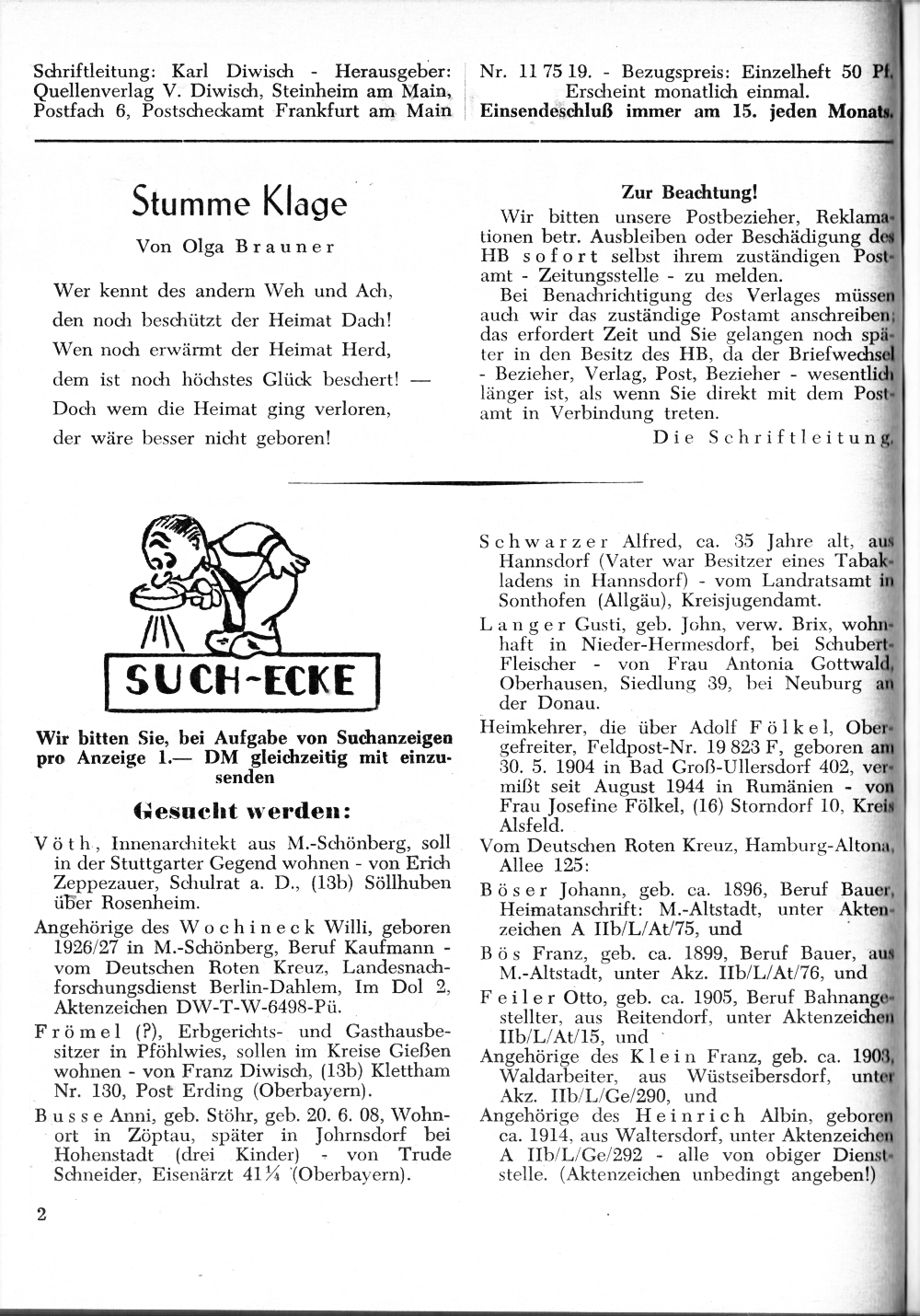 Schriftleitung: Karl Diwisch - Herausgeber: Quellenverlag V. Diwisch, Steinheim am Main, Postfach 6, Postscheckamt Frankfurt am Main

Nr. 11 75 19. - Bezugspreis: Einzelheft 50 Pf. Erscheint monatlich einmal. Einsendeschluß immer am 15. jeden Monats.

Stumme Klage

Von Olga Brauner

Wer kennt des andern Weh und Ach,
den noch beschützt der Heimat Dach!
Wen noch erwärmt der Heimat Herd,
dem ist noch höchstes Glück beschert! —
Doch wem die Heimat ging verloren,
der wäre besser nicht geboren!

Zur Beachtung!

Wir bitten unsere Postbezieher, Reklamationen betr. Ausbleiben oder Beschädigung des HB sofort selbst ihrem zuständigen Postamt - Zeitungsstelle - zu melden.

Bei Benachrichtigung des Verlages müssen auch wir das zuständige Postamt anschreiben; das erfordert Zeit und Sie gelangen noch später in den Besitz des HB, da der Briefwechsel - Bezieher, Verlag, Post, Bezieher - wesentlich länger ist, als wenn Sie direkt mit dem Postamt in Verbindung treten.

Die Schriftleitung.

SUCH-ECKE

Wir bitten Sie, bei Aufgabe von Suchanzeigen pro Anzeige 1.— DM gleichzeitig mit einzusenden

Gesucht werden:

Vöth, Innenarchitekt aus M.-Schönberg, soll in der Stuttgarter Gegend wohnen - von Erich Zeppezauer, Schulrat a. D., (13b) Söllhuben über Rosenheim.

Angehörige des Wochineck Willi, geboren 1926/27 in M.-Schönberg, Beruf Kaufmann - vom Deutschen Roten Kreuz, Landesnachforschungsdienst Berlin-Dahlem, Im Dol 2, Aktenzeichen DW-T-W-6498-Pü.

Frömel (?), Erbgerichts- und Gasthausbesitzer in Pföhlwies, sollen im Kreise Gießen wohnen - von Franz Diwisch, (13b) Klettham Nr. 130, Post Erding (Oberbayern).

Busse Anni, geb. Stöhr, geb. 20. 6. 08, Wohnort in Zöptau, später in Johrnsdorf bei Hohenstadt (drei Kinder) - von Trude Schneider, Eisenärzt 41¼ (Oberbayern).

Schwarzer Alfred, ca. 35 Jahre alt, aus Hannsdorf (Vater war Besitzer eines Tabakladens in Hannsdorf) - vom Landratsamt in Sonthofen (Allgäu), Kreisjugendamt.

Langer Gusti, geb. John, verw. Brix, wohnhaft in Nieder-Hermesdorf, bei Schubert-Fleischer - von Frau Antonia Gottwald, Oberhausen, Siedlung 39, bei Neuburg an der Donau.

Heimkehrer, die über Adolf Fölkel, Obergefreiter, Feldpost-Nr. 19 823 F, geboren am 30. 5. 1904 in Bad Groß-Ullersdorf 402, vermißt seit August 1944 in Rumänien - von Frau Josefine Fölkel, (16) Storndorf 10, Kreis Alsfeld.

Vom Deutschen Roten Kreuz, Hamburg-Altona, Allee 125:

Böser Johann, geb. ca. 1896, Beruf Bauer, Heimatanschrift: M.-Altstadt, unter Aktenzeichen A IIb/L/At/75, und

Bös Franz, geb. ca. 1899, Beruf Bauer, aus M.-Altstadt, unter Akz. IIb/L/At/76, und

Feiler Otto, geb. ca. 1905, Beruf Bahnangestellter, aus Reitendorf, unter Aktenzeichen IIb/L/At/15, und

Angehörige des Klein Franz, geb. ca. 1903, Waldarbeiter, aus Wüstseibersdorf, unter Akz. IIb/L/Ge/290, und

Angehörige des Heinrich Albin, geboren ca. 1914, aus Waltersdorf, unter Aktenzeichen A IIb/L/Ge/292 - alle von obiger Dienststelle. (Aktenzeichen unbedingt angeben!)

2